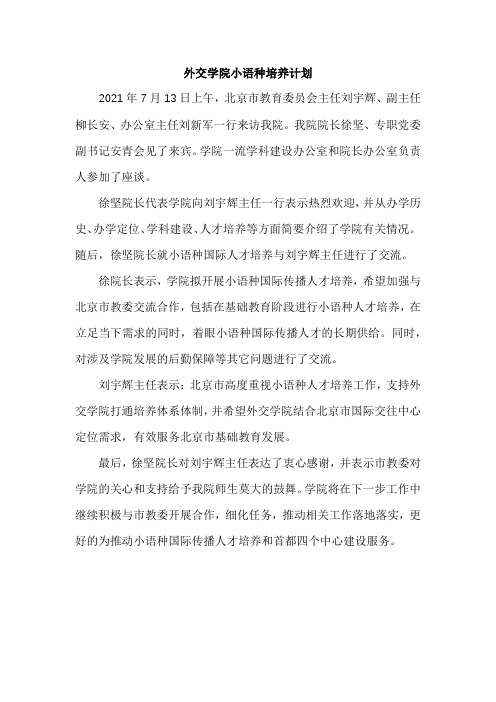 外交学院小语种培养计划

2021 年 7 月 13 日上午，北京市教育委员会主任刘宇辉、副主任柳长安、办公室主任刘新军一行来访我院。我院院长徐坚、专职党委副书记安青会见了来宾。学院一流学科建设办公室和院长办公室负责人参加了座谈。

徐坚院长代表学院向刘宇辉主任一行表示热烈欢迎，并从办学历史、办学定位、学科建设、人才培养等方面简要介绍了学院有关情况。随后，徐坚院长就小语种国际人才培养与刘宇辉主任进行了交流。

徐院长表示，学院拟开展小语种国际传播人才培养，希望加强与北京市教委交流合作，包括在基础教育阶段进行小语种人才培养，在立足当下需求的同时，着眼小语种国际传播人才的长期供给。同时，对涉及学院发展的后勤保障等其它问题进行了交流。

刘宇辉主任表示：北京市高度重视小语种人才培养工作，支持外交学院打通培养体系体制，并希望外交学院结合北京市国际交往中心定位需求，有效服务北京市基础教育发展。

最后，徐坚院长对刘宇辉主任表达了衷心感谢，并表示市教委对学院的关心和支持给予我院师生莫大的鼓舞。学院将在下一步工作中继续积极与市教委开展合作，细化任务，推动相关工作落地落实，更好的为推动小语种国际传播人才培养和首都四个中心建设服务。